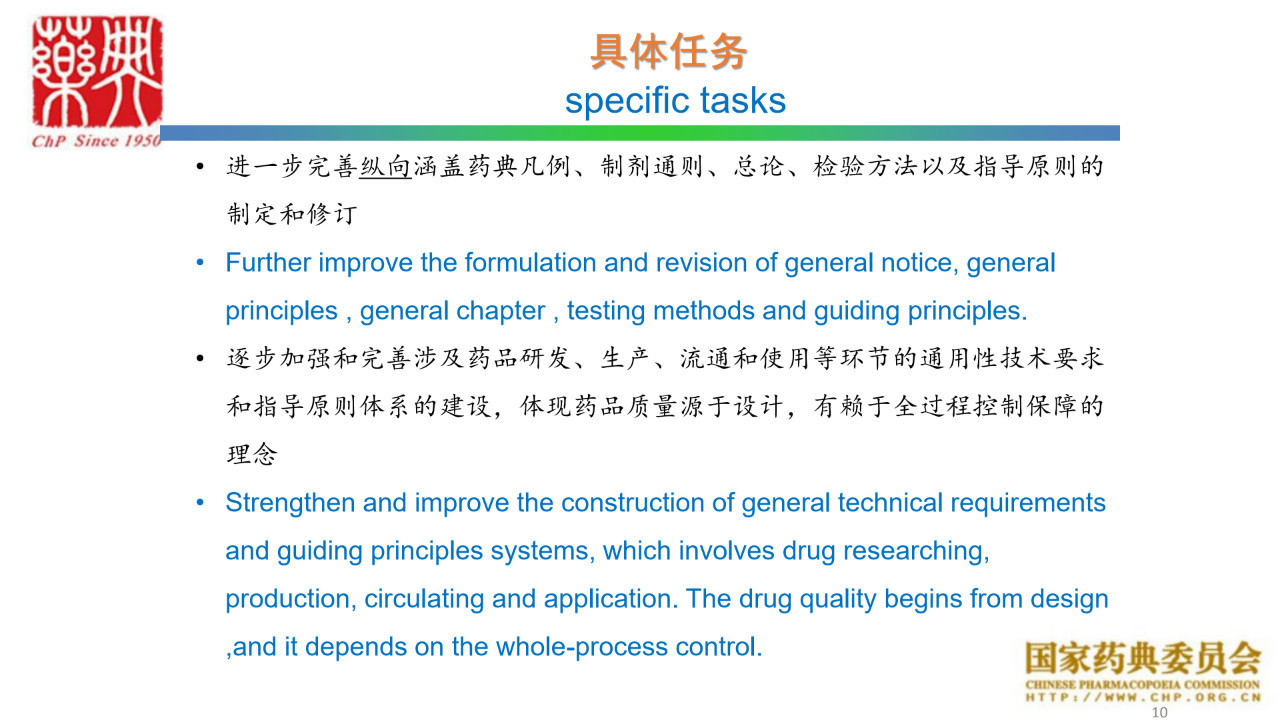 藥典

ChP Since 1950

具体任务

specific tasks

• 进一步完善纵向涵盖药典凡例、制剂通则、总论、检验方法以及指导原则的制定和修订

• Further improve the formulation and revision of general notice, general principles , general chapter , testing methods and guiding principles.

• 逐步加强和完善涉及药品研发、生产、流通和使用等环节的通用性技术要求和指导原则体系的建设，体现药品质量源于设计，有赖于全过程控制保障的理念

• Strengthen and improve the construction of general technical requirements and guiding principles systems, which involves drug researching, production, circulating and application. The drug quality begins from design ,and it depends on the whole-process control.

国家药典委员会
CHINESE PHARMACOPOEIA COMMISSION
HTTP://WWW.CHP.ORG.CN

10